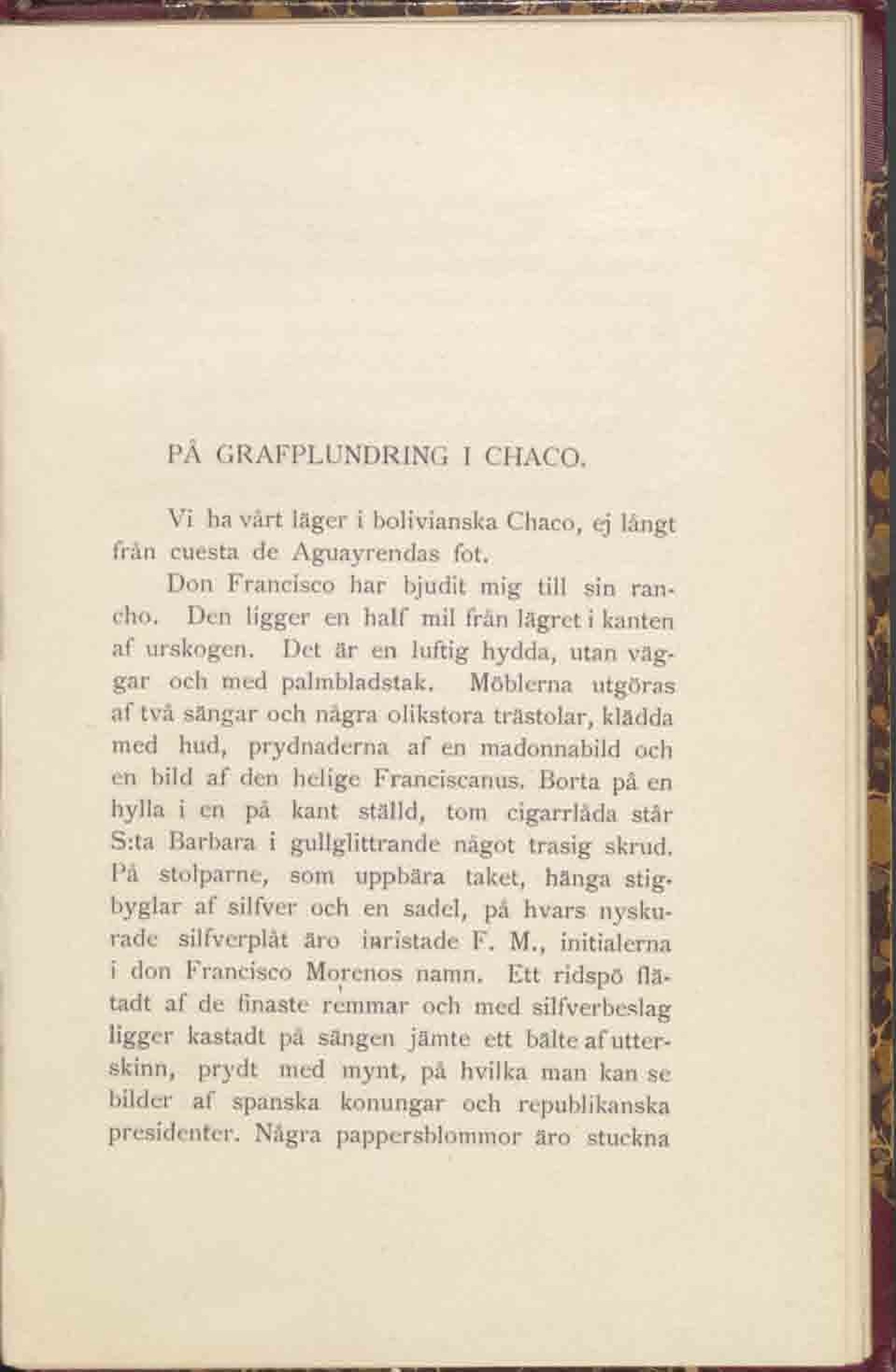 PÅ GRAFPLUNDRING I CHACO.

Vi ha vårt läger i bolivianska Chaco, ej långt från cuesta de Aguayrendas fot.

Don Francisco har bjudit mig till sin rancho. Den ligger en half mil från lägret i kanten af urskogen. Det är en luftig hydda, utan väggar och med palmbladstak. Möblerna utgöras af två sängar och några olikstora trästolar, klädda med hud, prydnaderna af en madonnabild och en bild af den helige Franciscanus. Borta på en hylla i en på kant ställd, tom cigarrlåda står S:ta Barbara i gullglittrande något trasig skrud. På stolparne, som uppbära taket, hänga stigbyglar af silfver och en sadel, på hvars nyskurade silfverplåt äro inristade F. M., initialerna i don Francisco Morenos namn. Ett ridspö flätadt af de finaste remmar och med silfverbeslag ligger kastadt på sängen jämte ett bälte af utterskinn, prydt med mynt, på hvilka man kan se bilder af spanska konungar och republikanska presidenter. Några pappersblommor äro stuckna